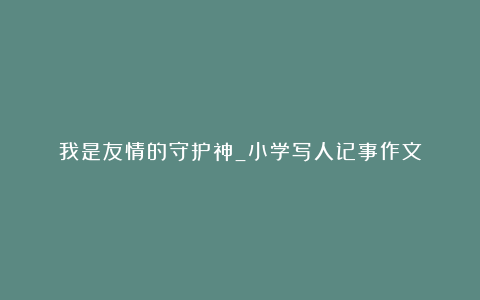 我是友情的守护神_小学写人记事作文